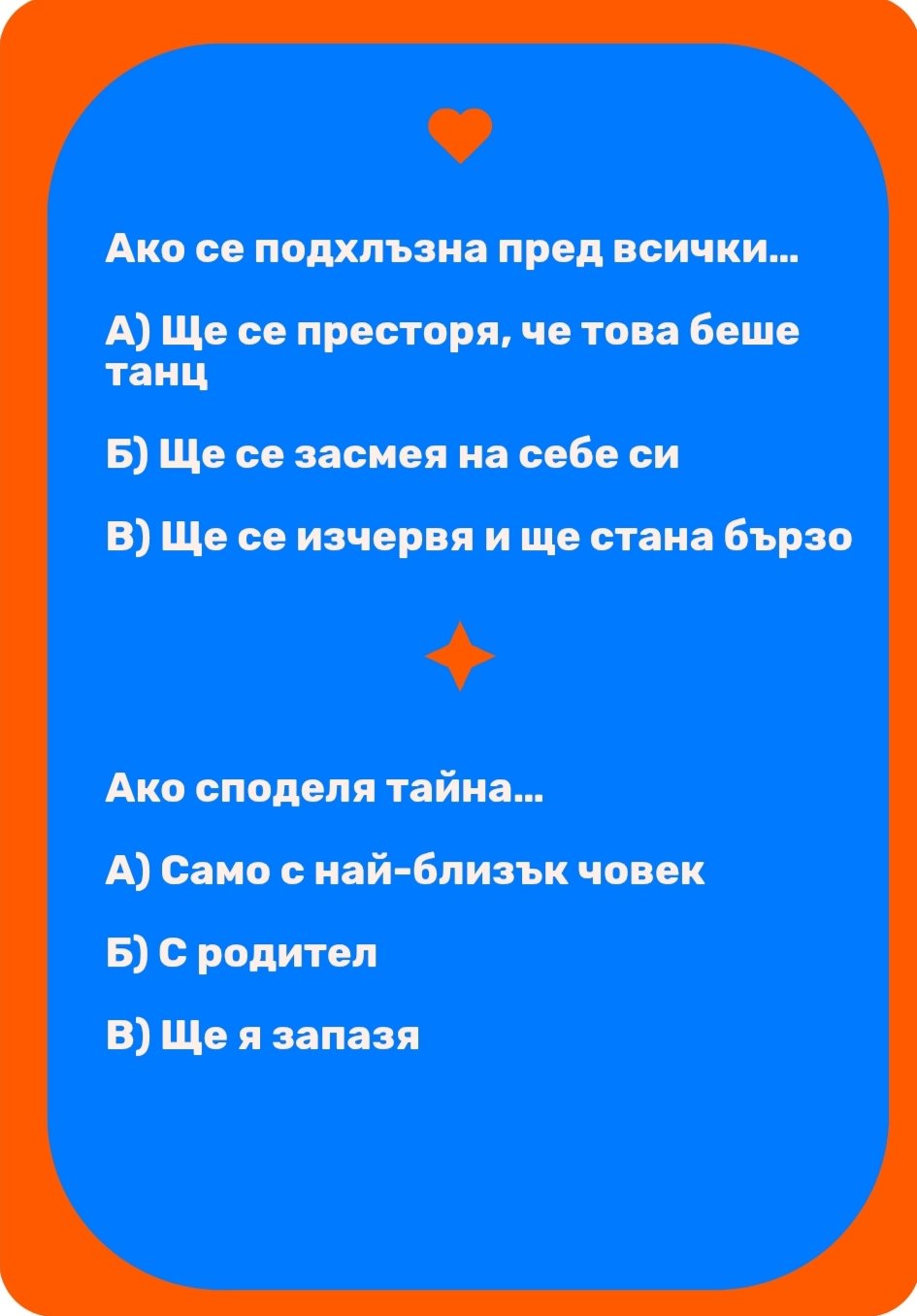 Ако се подхлъзна пред всички...

А) Ще се престоря, че това беше танц

Б) Ще се засмея на себе си

В) Ще се изчервя и ще стана бързо

Ако споделя тайна...

А) Само с най-близък човек

Б) С родител

В) Ще я запазя